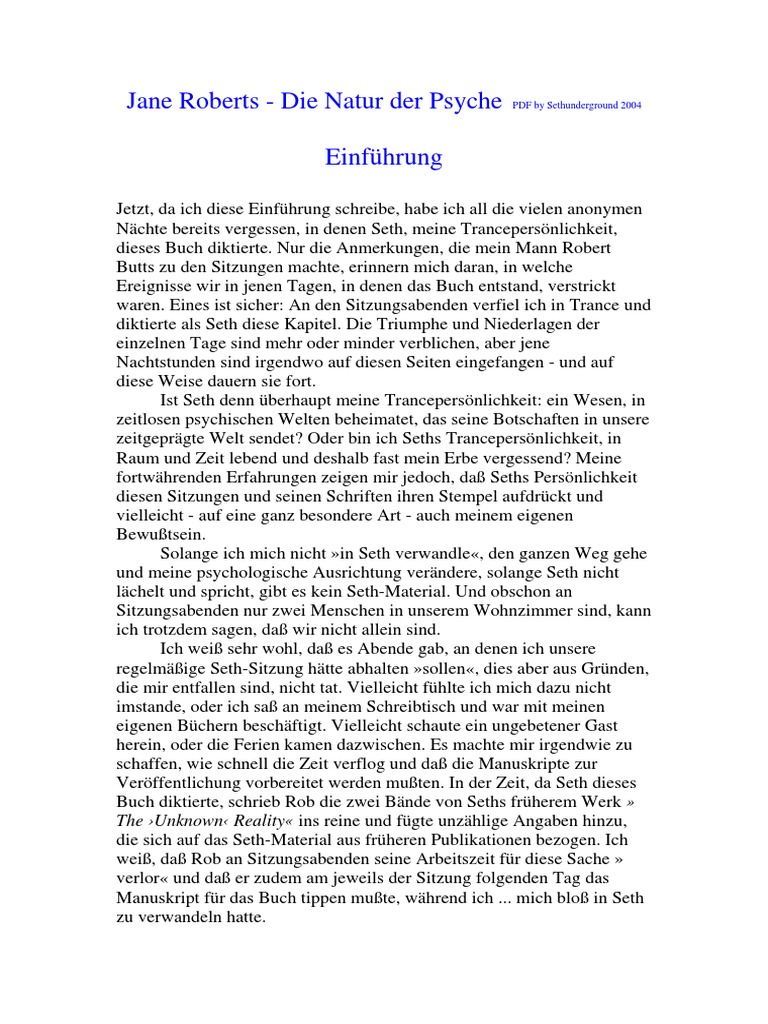 Jane Roberts - Die Natur der Psyche PDF by Sethunderground 2004

Einführung

Jetzt, da ich diese Einführung schreibe, habe ich all die vielen anonymen Nächte bereits vergessen, in denen Seth, meine Trancepersönlichkeit, dieses Buch diktierte. Nur die Anmerkungen, die mein Mann Robert Butts zu den Sitzungen machte, erinnern mich daran, in welche Ereignisse wir in jenen Tagen, in denen das Buch entstand, verstrickt waren. Eines ist sicher: An den Sitzungsabenden verfiel ich in Trance und diktierte als Seth diese Kapitel. Die Triumphe und Niederlagen der einzelnen Tage sind mehr oder minder verblichen, aber jene Nachtstunden sind irgendwo auf diesen Seiten eingefangen - und auf diese Weise dauern sie fort.

Ist Seth denn überhaupt meine Trancepersönlichkeit: ein Wesen, in zeitlosen psychischen Welten beheimatet, das seine Botschaften in unsere zeitgeprägte Welt sendet? Oder bin ich Seths Trancepersönlichkeit, in Raum und Zeit lebend und deshalb fast mein Erbe vergessend? Meine fortwährenden Erfahrungen zeigen mir jedoch, daß Seths Persönlichkeit diesen Sitzungen und seinen Schriften ihren Stempel aufdrückt und vielleicht - auf eine ganz besondere Art - auch meinem eigenen Bewußtsein.

Solange ich mich nicht »in Seth verwandle«, den ganzen Weg gehe und meine psychologische Ausrichtung verändere, solange Seth nicht lächelt und spricht, gibt es kein Seth-Material. Und obschon an Sitzungsabenden nur zwei Menschen in unserem Wohnzimmer sind, kann ich trotzdem sagen, daß wir nicht allein sind.

Ich weiß sehr wohl, daß es Abende gab, an denen ich unsere regelmäßige Seth-Sitzung hätte abhalten »sollen«, dies aber aus Gründen, die mir entfallen sind, nicht tat. Vielleicht fühlte ich mich dazu nicht imstande, oder ich saß an meinem Schreibtisch und war mit meinen eigenen Büchern beschäftigt. Vielleicht schaute ein ungebetener Gast herein, oder die Ferien kamen dazwischen. Es machte mir irgendwie zu schaffen, wie schnell die Zeit verflog und daß die Manuskripte zur Veröffentlichung vorbereitet werden mußten. In der Zeit, da Seth dieses Buch diktierte, schrieb Rob die zwei Bände von Seths früherem Werk » The ›Unknown‹ Reality« ins reine und fügte unzählige Angaben hinzu, die sich auf das Seth-Material aus früheren Publikationen bezogen. Ich weiß, daß Rob an Sitzungsabenden seine Arbeitszeit für diese Sache » verlor« und daß er zudem am jeweils der Sitzung folgenden Tag das Manuskript für das Buch tippen mußte, während ich ... mich bloß in Seth zu verwandeln hatte.